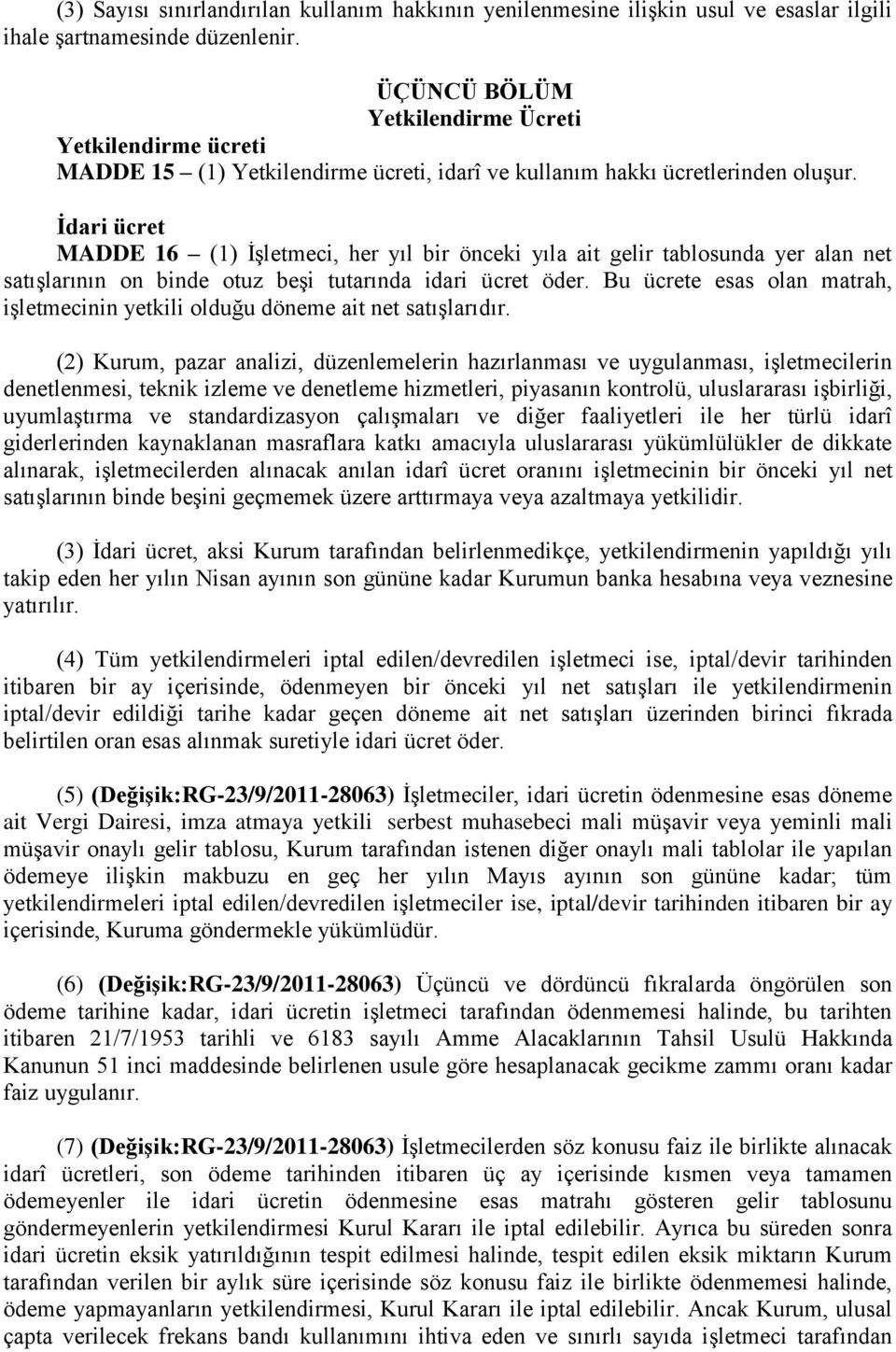 (3) Sayısı sınırlandırılan kullanım hakkının yenilenmesine ilişkin usul ve esaslar ilgili ihale şartnamesinde düzenlenir.

ÜÇÜNCÜ BÖLÜM
Yetkilendirme Ücreti

Yetkilendirme ücreti
MADDE 15 – (1) Yetkilendirme ücreti, idarî ve kullanım hakkı ücretlerinden oluşur.

İdari ücret
MADDE 16 – (1) İşletmeci, her yıl bir önceki yıla ait gelir tablosunda yer alan net satışlarının on binde otuz beşi tutarında idari ücret öder. Bu ücrete esas olan matrah, işletmecinin yetkili olduğu döneme ait net satışlarıdır.

(2) Kurum, pazar analizi, düzenlemelerin hazırlanması ve uygulanması, işletmecilerin denetlenmesi, teknik izleme ve denetleme hizmetleri, piyasanın kontrolü, uluslararası işbirliği, uyumlaştırma ve standardizasyon çalışmaları ve diğer faaliyetleri ile her türlü idarî giderlerinden kaynaklanan masraflara katkı amacıyla uluslararası yükümlülükler de dikkate alınarak, işletmecilerden alınacak anılan idarî ücret oranını işletmecinin bir önceki yıl net satışlarının binde beşini geçmemek üzere arttırmaya veya azaltmaya yetkilidir.

(3) İdari ücret, aksi Kurum tarafından belirlenmedikçe, yetkilendirmenin yapıldığı yılı takip eden her yılın Nisan ayının son gününe kadar Kurumun banka hesabına veya veznesine yatırılır.

(4) Tüm yetkilendirmeleri iptal edilen/devredilen işletmeci ise, iptal/devir tarihinden itibaren bir ay içerisinde, ödenmeyen bir önceki yıl net satışları ile yetkilendirmenin iptal/devir edildiği tarihe kadar geçen döneme ait net satışları üzerinden birinci fıkrada belirtilen oran esas alınmak suretiyle idari ücret öder.

(5) (Değişik:RG-23/9/2011-28063) İşletmeciler, idari ücretin ödenmesine esas döneme ait Vergi Dairesi, imza atmaya yetkili serbest muhasebeci mali müşavir veya yeminli mali müşavir onaylı gelir tablosu, Kurum tarafından istenen diğer onaylı mali tablolar ile yapılan ödemeye ilişkin makbuzu en geç her yılın Mayıs ayının son gününe kadar; tüm yetkilendirmeleri iptal edilen/devredilen işletmeciler ise, iptal/devir tarihinden itibaren bir ay içerisinde, Kuruma göndermekle yükümlüdür.

(6) (Değişik:RG-23/9/2011-28063) Üçüncü ve dördüncü fıkralarda öngörülen son ödeme tarihine kadar, idari ücretin işletmeci tarafından ödenmemesi halinde, bu tarihten itibaren 21/7/1953 tarihli ve 6183 sayılı Amme Alacaklarının Tahsil Usulü Hakkında Kanunun 51 inci maddesinde belirlenen usule göre hesaplanacak gecikme zammı oranı kadar faiz uygulanır.

(7) (Değişik:RG-23/9/2011-28063) İşletmecilerden söz konusu faiz ile birlikte alınacak idarî ücretleri, son ödeme tarihinden itibaren üç ay içerisinde kısmen veya tamamen ödemeyenler ile idari ücretin ödenmesine esas matrahı gösteren gelir tablosunu göndermeyenlerin yetkilendirmesi Kurul Kararı ile iptal edilebilir. Ayrıca bu süreden sonra idari ücretin eksik yatırıldığının tespit edilmesi halinde, tespit edilen eksik miktarın Kurum tarafından verilen bir aylık süre içerisinde söz konusu faiz ile birlikte ödenmemesi halinde, ödeme yapmayanların yetkilendirmesi, Kurul Kararı ile iptal edilebilir. Ancak Kurum, ulusal çapta verilecek frekans bandı kullanımını ihtiva eden ve sınırlı sayıda işletmeci tarafından